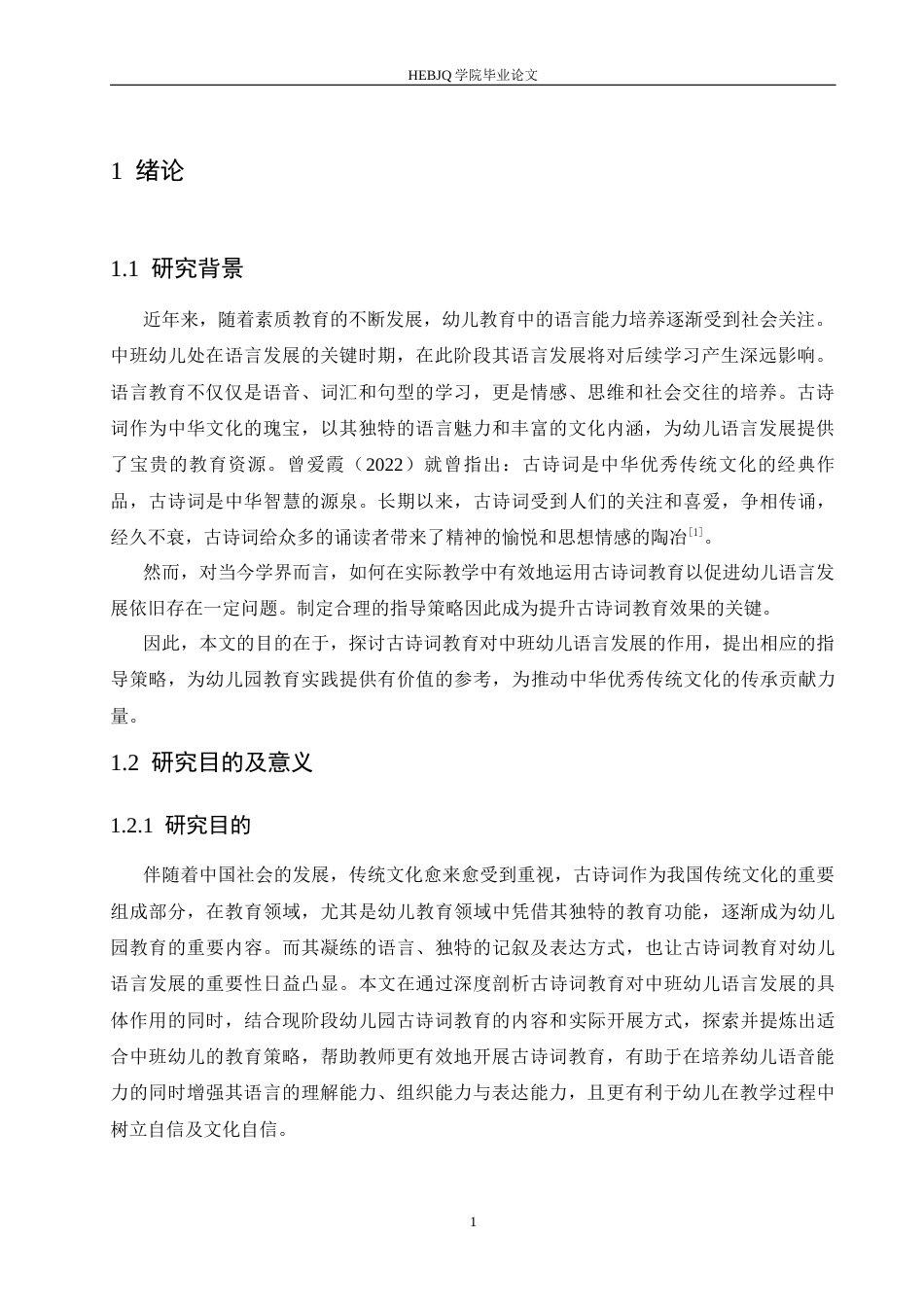 HEBJQ 学院毕业论文

1 绪论

1.1 研究背景

近年来，随着素质教育的不断发展，幼儿教育中的语言能力培养逐渐受到社会关注。中班幼儿处在语言发展的关键时期，在此阶段其语言发展将对后续学习产生深远影响。语言教育不仅仅是语音、词汇和句型的学习，更是情感、思维和社会交往的培养。古诗词作为中华文化的瑰宝，以其独特的语言魅力和丰富的文化内涵，为幼儿语言发展提供了宝贵的教育资源。曾爱霞（2022）就曾指出：古诗词是中华优秀传统文化的经典作品，古诗词是中华智慧的源泉。长期以来，古诗词受到人们的关注和喜爱，争相传诵，经久不衰，古诗词给众多的诵读者带来了精神的愉悦和思想情感的陶冶$^{[1]}$。

然而，对当今学界而言，如何在实际教学中有效地运用古诗词教育以促进幼儿语言发展依旧存在一定问题。制定合理的指导策略因此成为提升古诗词教育效果的关键。

因此，本文的目的在于，探讨古诗词教育对中班幼儿语言发展的作用，提出相应的指导策略，为幼儿园教育实践提供有价值的参考，为推动中华优秀传统文化的传承贡献力量。

1.2 研究目的及意义

1.2.1 研究目的

伴随着中国社会的发展，传统文化愈来愈受到重视，古诗词作为我国传统文化的重要组成部分，在教育领域，尤其是幼儿教育领域中凭借其独特的教育功能，逐渐成为幼儿园教育的重要内容。而其凝练的语言、独特的记叙及表达方式，也让古诗词教育对幼儿语言发展的重要性日益凸显。本文在通过深度剖析古诗词教育对中班幼儿语言发展的具体作用的同时，结合现阶段幼儿园古诗词教育的内容和实际开展方式，探索并提炼出适合中班幼儿的教育策略，帮助教师更有效地开展古诗词教育，有助于在培养幼儿语音能力的同时增强其语言的理解能力、组织能力与表达能力，且更有利于幼儿在教学过程中树立自信及文化自信。

1